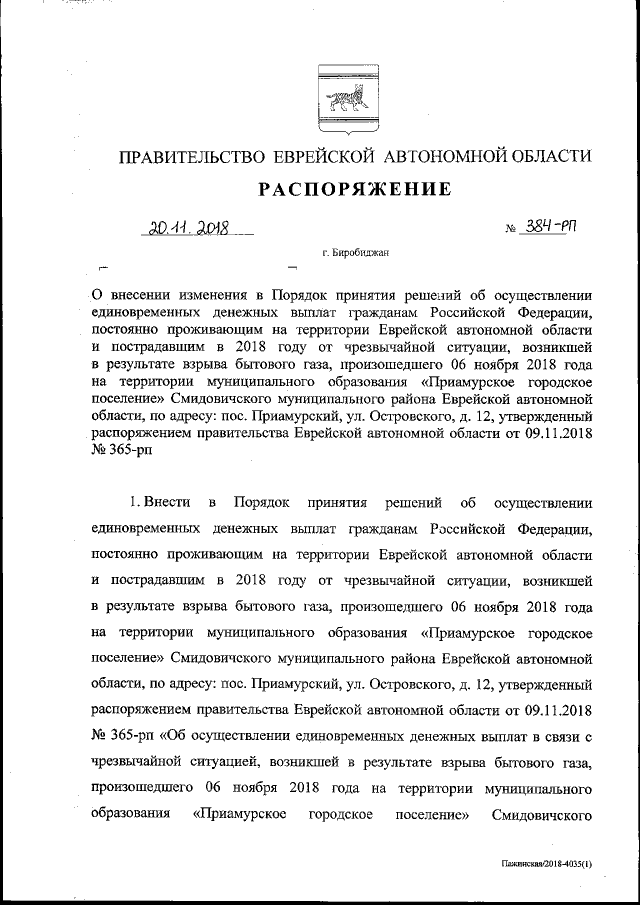 ПРАВИТЕЛЬСТВО ЕВРЕЙСКОЙ АВТОНОМНОЙ ОБЛАСТИ

РАСПОРЯЖЕНИЕ

20.11.2018 № 384-рп

г. Биробиджан

О внесении изменения в Порядок принятия решений об осуществлении единовременных денежных выплат гражданам Российской Федерации, постоянно проживающим на территории Еврейской автономной области и пострадавшим в 2018 году от чрезвычайной ситуации, возникшей в результате взрыва бытового газа, произошедшего 06 ноября 2018 года на территории муниципального образования «Приамурское городское поселение» Смидовичского муниципального района Еврейской автономной области, по адресу: пос. Приамурский, ул. Островского, д. 12, утвержденный распоряжением правительства Еврейской автономной области от 09.11.2018 № 365-рп

1. Внести в Порядок принятия решений об осуществлении единовременных денежных выплат гражданам Российской Федерации, постоянно проживающим на территории Еврейской автономной области и пострадавшим в 2018 году от чрезвычайной ситуации, возникшей в результате взрыва бытового газа, произошедшего 06 ноября 2018 года на территории муниципального образования «Приамурское городское поселение» Смидовичского муниципального района Еврейской автономной области, по адресу: пос. Приамурский, ул. Островского, д. 12, утвержденный распоряжением правительства Еврейской автономной области от 09.11.2018 № 365-рп «Об осуществлении единовременных денежных выплат в связи с чрезвычайной ситуацией, возникшей в результате взрыва бытового газа, произошедшего 06 ноября 2018 года на территории муниципального образования «Приамурское городское поселение» Смидовичского

Пажинская/2018-4035(1)